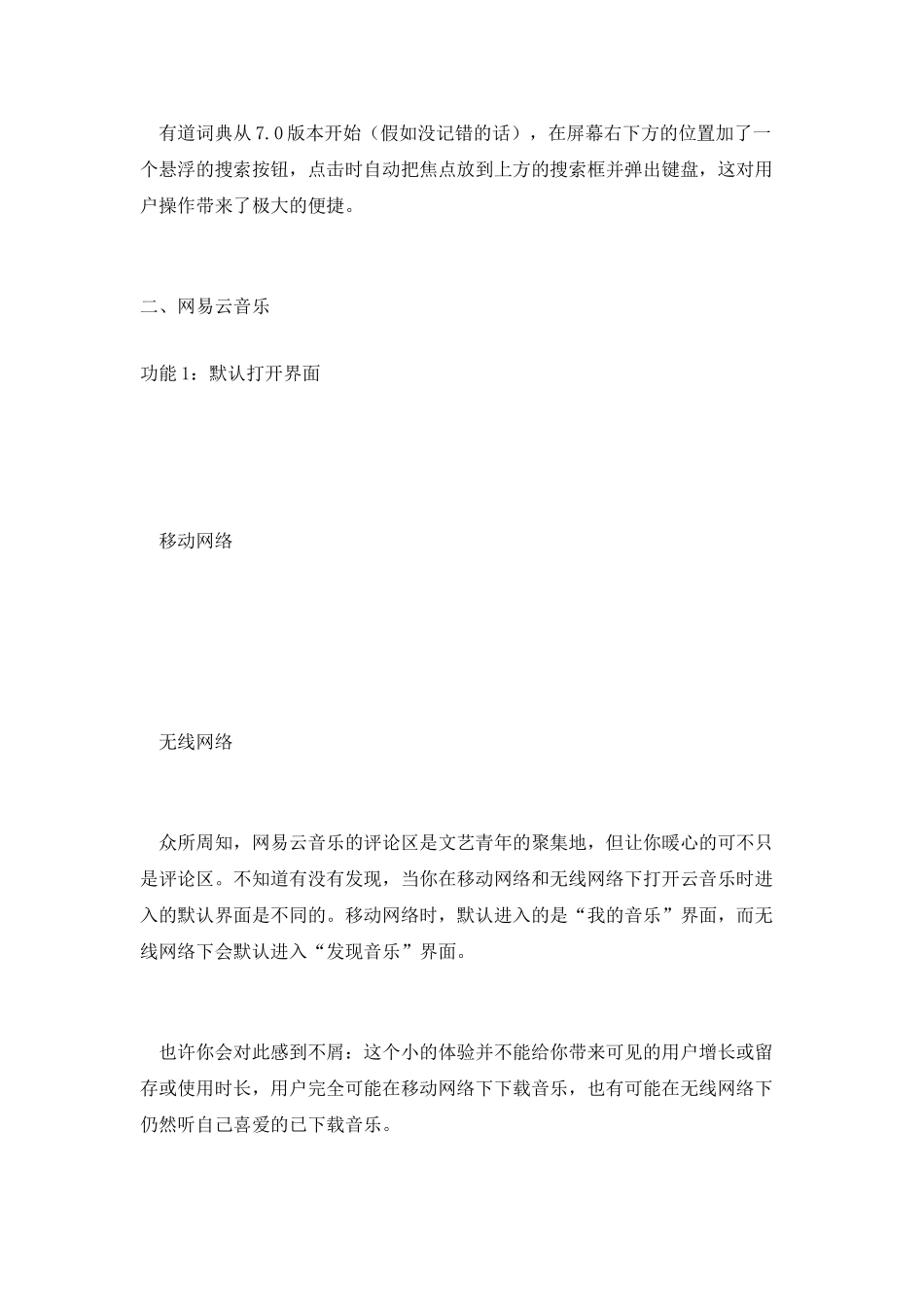 有道词典从7.0版本开始（假如没记错的话），在屏幕右下方的位置加了一个悬浮的搜索按钮，点击时自动把焦点放到上方的搜索框并弹出键盘，这对用户操作带来了极大的便捷。

二、网易云音乐

功能1：默认打开界面

移动网络

无线网络

众所周知，网易云音乐的评论区是文艺青年的聚集地，但让你暖心的可不只是评论区。不知道有没有发现，当你在移动网络和无线网络下打开云音乐时进入的默认界面是不同的。移动网络时，默认进入的是“我的音乐”界面，而无线网络下会默认进入“发现音乐”界面。

也许你会对此感到不屑：这个小的体验并不能给你带来可见的用户增长或留存或使用时长，用户完全可能在移动网络下下载音乐，也有可能在无线网络下仍然听自己喜爱的已下载音乐。